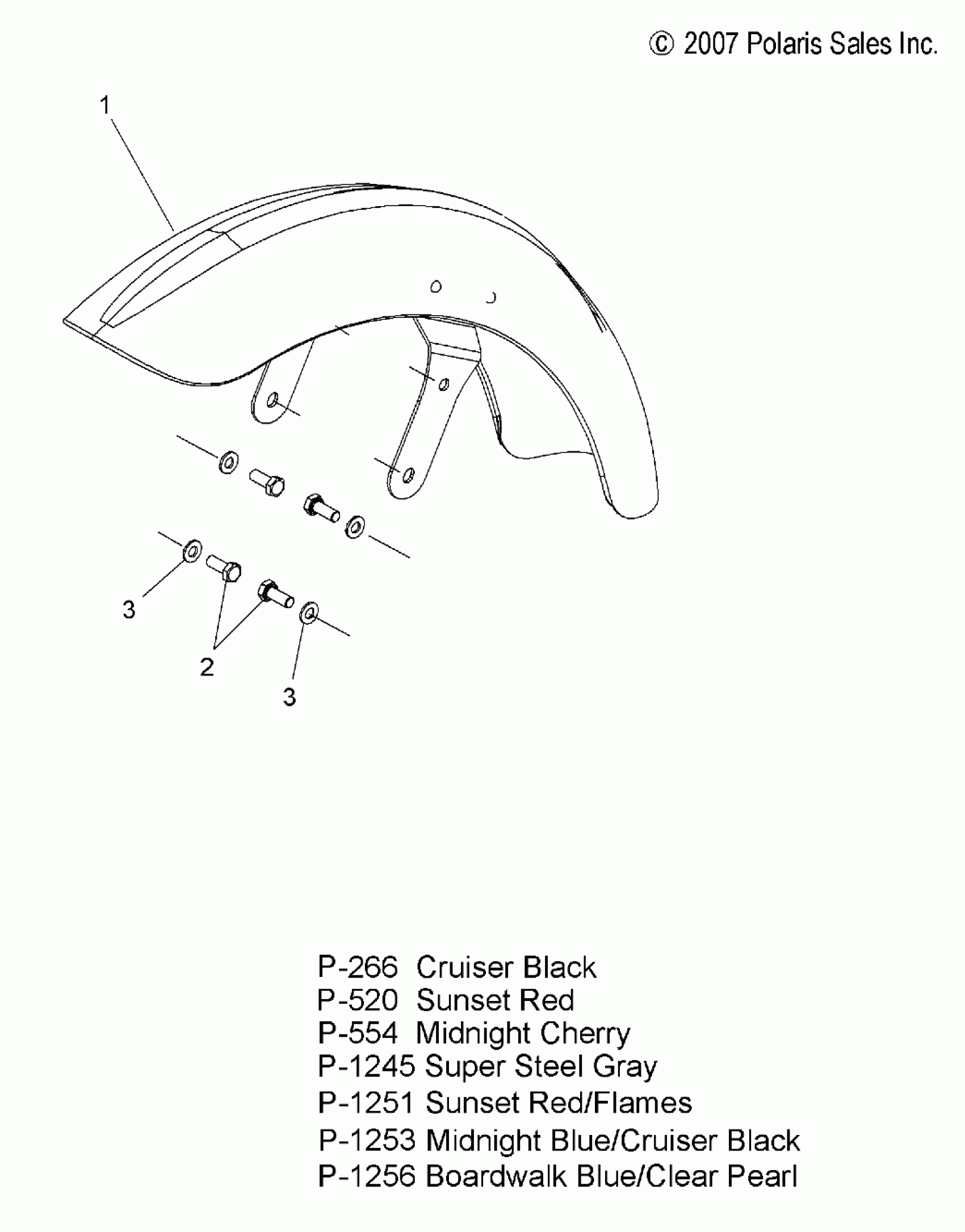 © 2007 Polaris Sales Inc.

1

3

2

3

P-266 Cruiser Black
P-520 Sunset Red
P-554 Midnight Cherry
P-1245 Super Steel Gray
P-1251 Sunset Red/Flames
P-1253 Midnight Blue/Cruiser Black
P-1256 Boardwalk Blue/Clear Pearl